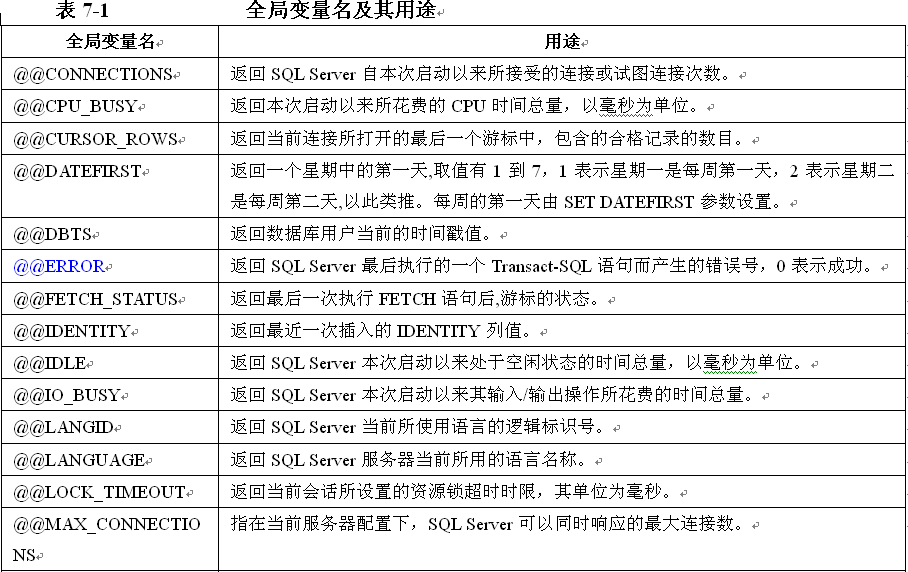 表 7-1　　　全局变量名及其用途

| 全局变量名 | 用途 |
|---|---|
| @@CONNECTIONS | 返回 SQL Server 自本次启动以来所接受的连接或试图连接次数。 |
| @@CPU_BUSY | 返回本次启动以来所花费的 CPU 时间总量，以毫秒为单位。 |
| @@CURSOR_ROWS | 返回当前连接所打开的最后一个游标中，包含的合格记录的数目。 |
| @@DATEFIRST | 返回一个星期中的第一天,取值有 1 到 7，1 表示星期一是每周第一天，2 表示星期二是每周第二天,以此类推。每周的第一天由 SET DATEFIRST 参数设置。 |
| @@DBTS | 返回数据库用户当前的时间戳值。 |
| @@ERROR | 返回 SQL Server 最后执行的一个 Transact-SQL 语句而产生的错误号，0 表示成功。 |
| @@FETCH_STATUS | 返回最后一次执行 FETCH 语句后,游标的状态。 |
| @@IDENTITY | 返回最近一次插入的 IDENTITY 列值。 |
| @@IDLE | 返回 SQL Server 本次启动以来处于空闲状态的时间总量，以毫秒为单位。 |
| @@IO_BUSY | 返回 SQL Server 本次启动以来其输入/输出操作所花费的时间总量。 |
| @@LANGID | 返回 SQL Server 当前所使用语言的逻辑标识号。 |
| @@LANGUAGE | 返回 SQL Server 服务器当前所用的语言名称。 |
| @@LOCK_TIMEOUT | 返回当前会话所设置的资源锁超时时限，其单位为毫秒。 |
| @@MAX_CONNECTIONS | 指在当前服务器配置下，SQL Server 可以同时响应的最大连接数。 |